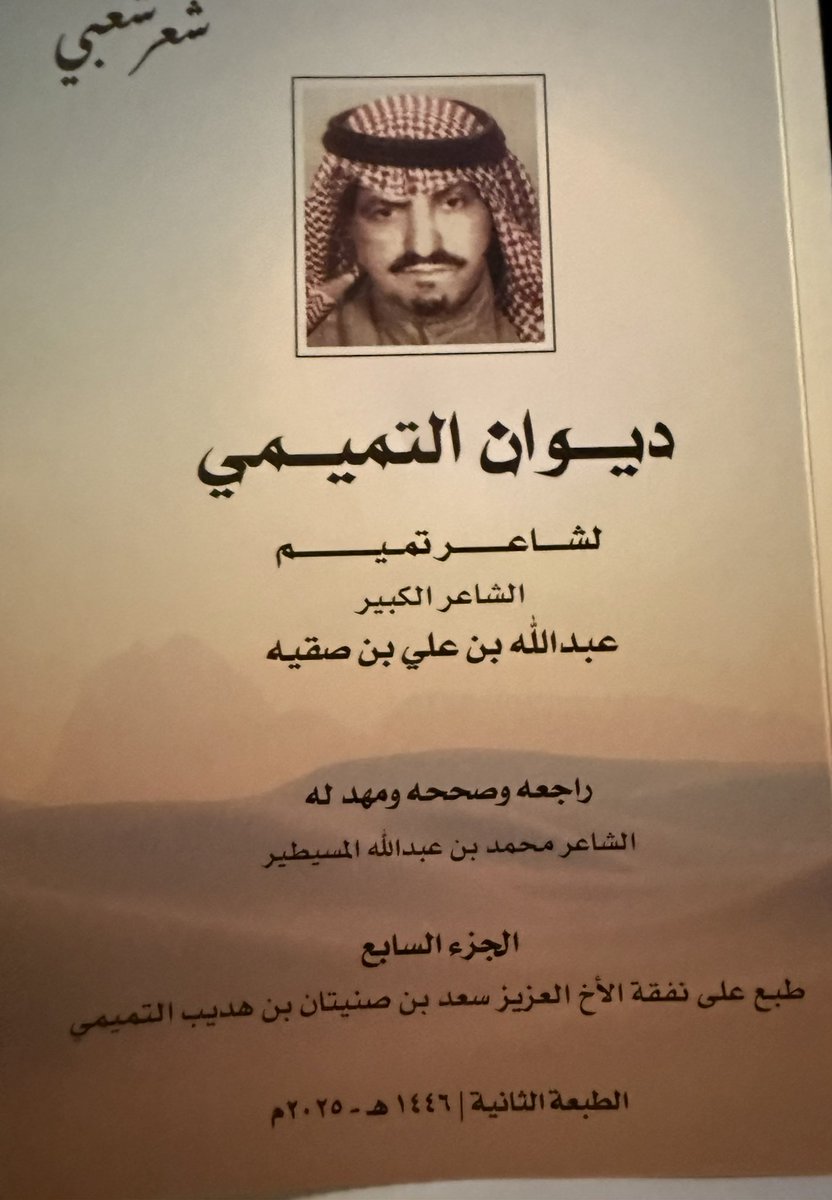 شعر شعبي

ديوان التميمي

لشاعر تميم

الشاعر الكبير

عبدالله بن علي بن صقيه

راجعه وصححه ومهد له

الشاعر محمد بن عبدالله المسيطير

الجزء السابع

طبع على نفقة الأخ العزيز سعد بن صنيتان بن هديب التميمي

الطبعة الثانية | ١٤٤٦هـ - ٢٠٢٥م